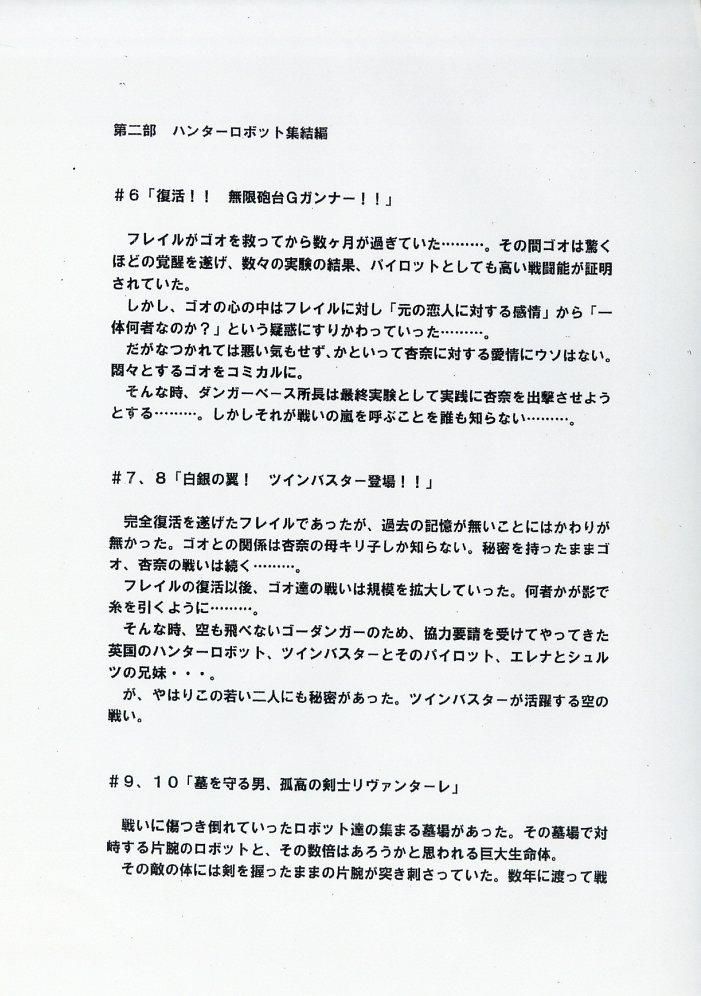 第二部　ハンターロボット集結編

＃６「復活！！　無限砲台Ｇガンナー！！」

フレイルがゴオを救ってから数ヶ月が過ぎていた………。その間ゴオは驚くほどの覚醒を遂げ、数々の実験の結果、パイロットとしても高い戦闘能が証明されていた。
しかし、ゴオの心の中はフレイルに対し「元の恋人に対する感情」から「一体何者なのか？」という疑惑にすりかわっていった………。
だがなつかれては悪い気もせず､かといって杏奈に対する愛情にウソはない。悶々とするゴオをコミカルに。
そんな時、ダンガーベース所長は最終実験として実践に杏奈を出撃させようとする………。しかしそれが戦いの嵐を呼ぶことを誰も知らない………。

＃７、８「白銀の翼！　ツインバスター登場！！」

完全復活を遂げたフレイルであったが、過去の記憶が無いことにはかわりが無かった。ゴオとの関係は杏奈の母キリ子しか知らない。秘密を持ったままゴオ、杏奈の戦いは続く………。
フレイルの復活以後、ゴオ達の戦いは規模を拡大していった。何者かが影で糸を引くように………。
そんな時、空も飛べないゴーダンガーのため、協力要請を受けてやってきた英国のハンターロボット、ツインバスターとそのパイロット、エレナとシュルツの兄妹・・・。
が、やはりこの若い二人にも秘密があった。ツインバスターが活躍する空の戦い。

＃９、１０「墓を守る男、孤高の剣士リヴァンターレ」

戦いに傷つき倒れていったロボット達の集まる墓場があった。その墓場で対峙する片腕のロボットと、その数倍はあろうかと思われる巨大生命体。
その敵の体には剣を握ったままの片腕が突き刺さっていた。数年に渡って戦